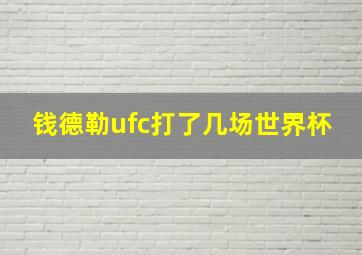 钱德勒ufc打了几场世界杯